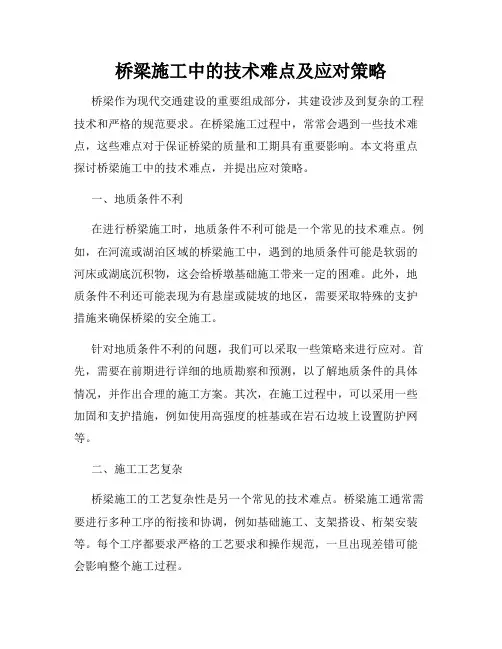 桥梁施工中的技术难点及应对策略

桥梁作为现代交通建设的重要组成部分，其建设涉及到复杂的工程技术和严格的规范要求。在桥梁施工过程中，常常会遇到一些技术难点，这些难点对于保证桥梁的质量和工期具有重要影响。本文将重点探讨桥梁施工中的技术难点，并提出应对策略。

一、地质条件不利

在进行桥梁施工时，地质条件不利可能是一个常见的技术难点。例如，在河流或湖泊区域的桥梁施工中，遇到的地质条件可能是软弱的河床或湖底沉积物，这会给桥墩基础施工带来一定的困难。此外，地质条件不利还可能表现为有悬崖或陡坡的地区，需要采取特殊的支护措施来确保桥梁的安全施工。

针对地质条件不利的问题，我们可以采取一些策略来进行应对。首先，需要在前期进行详细的地质勘察和预测，以了解地质条件的具体情况，并作出合理的施工方案。其次，在施工过程中，可以采用一些加固和支护措施，例如使用高强度的桩基或在岩石边坡上设置防护网等。

二、施工工艺复杂

桥梁施工的工艺复杂性是另一个常见的技术难点。桥梁施工通常需要进行多种工序的衔接和协调，例如基础施工、支架搭设、桁架安装等。每个工序都要求严格的工艺要求和操作规范，一旦出现差错可能会影响整个施工过程。